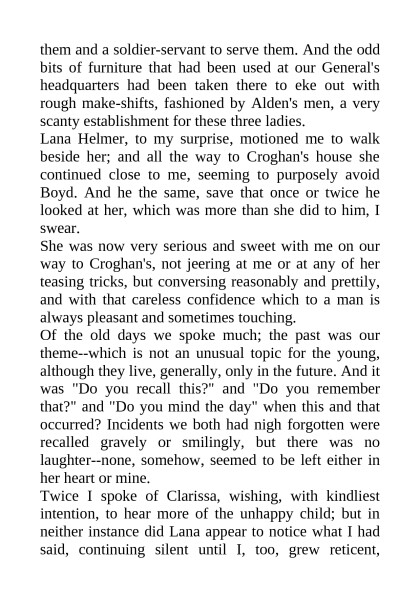 them and a soldier-servant to serve them. And the odd bits of furniture that had been used at our General's headquarters had been taken there to eke out with rough make-shifts, fashioned by Alden's men, a very scanty establishment for these three ladies.

Lana Helmer, to my surprise, motioned me to walk beside her; and all the way to Croghan's house she continued close to me, seeming to purposely avoid Boyd. And he the same, save that once or twice he looked at her, which was more than she did to him, I swear.

She was now very serious and sweet with me on our way to Croghan's, not jeering at me or at any of her teasing tricks, but conversing reasonably and prettily, and with that careless confidence which to a man is always pleasant and sometimes touching.

Of the old days we spoke much; the past was our theme--which is not an unusual topic for the young, although they live, generally, only in the future. And it was "Do you recall this?" and "Do you remember that?" and "Do you mind the day" when this and that occurred? Incidents we both had nigh forgotten were recalled gravely or smilingly, but there was no laughter--none, somehow, seemed to be left either in her heart or mine.

Twice I spoke of Clarissa, wishing, with kindliest intention, to hear more of the unhappy child; but in neither instance did Lana appear to notice what I had said, continuing silent until I, too, grew reticent,